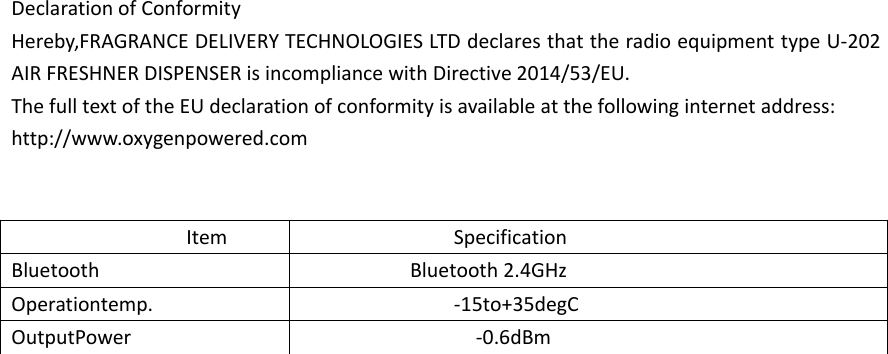 Declaration of Conformity
Hereby,FRAGRANCE DELIVERY TECHNOLOGIES LTD declares that the radio equipment type U-202 AIR FRESHNER DISPENSER is incompliance with Directive 2014/53/EU.
The full text of the EU declaration of conformity is available at the following internet address:
http://www.oxygenpowered.com

| Item | Specification |
|---|---|
| Bluetooth | Bluetooth 2.4GHz |
| Operationtemp. | -15to+35degC |
| OutputPower | -0.6dBm |